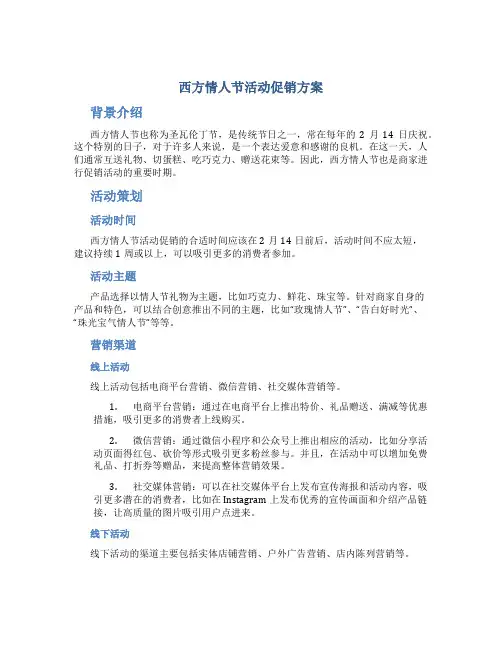 西方情人节活动促销方案

背景介绍

西方情人节也称为圣瓦伦丁节，是传统节日之一，常在每年的 2 月 14 日庆祝。这个特别的日子，对于许多人来说，是一个表达爱意和感谢的良机。在这一天，人们通常互送礼物、切蛋糕、吃巧克力、赠送花束等。因此，西方情人节也是商家进行促销活动的重要时期。

活动策划

活动时间

西方情人节活动促销的合适时间应该在 2 月 14 日前后，活动时间不应太短，建议持续 1 周或以上，可以吸引更多的消费者参加。

活动主题

产品选择以情人节礼物为主题，比如巧克力、鲜花、珠宝等。针对商家自身的产品和特色，可以结合创意推出不同的主题，比如“玫瑰情人节”、“告白好时光”、“珠光宝气情人节”等等。

营销渠道

线上活动

线上活动包括电商平台营销、微信营销、社交媒体营销等。

1. 电商平台营销：通过在电商平台上推出特价、礼品赠送、满减等优惠措施，吸引更多的消费者上线购买。

2. 微信营销：通过微信小程序和公众号上推出相应的活动，比如分享活动页面得红包、砍价等形式吸引更多粉丝参与。并且，在活动中可以增加免费礼品、打折券等赠品，来提高整体营销效果。

3. 社交媒体营销：可以在社交媒体平台上发布宣传海报和活动内容，吸引更多潜在的消费者，比如在 Instagram 上发布优秀的宣传画面和介绍产品链接，让高质量的图片吸引用户点进来。

线下活动

线下活动的渠道主要包括实体店铺营销、户外广告营销、店内陈列营销等。